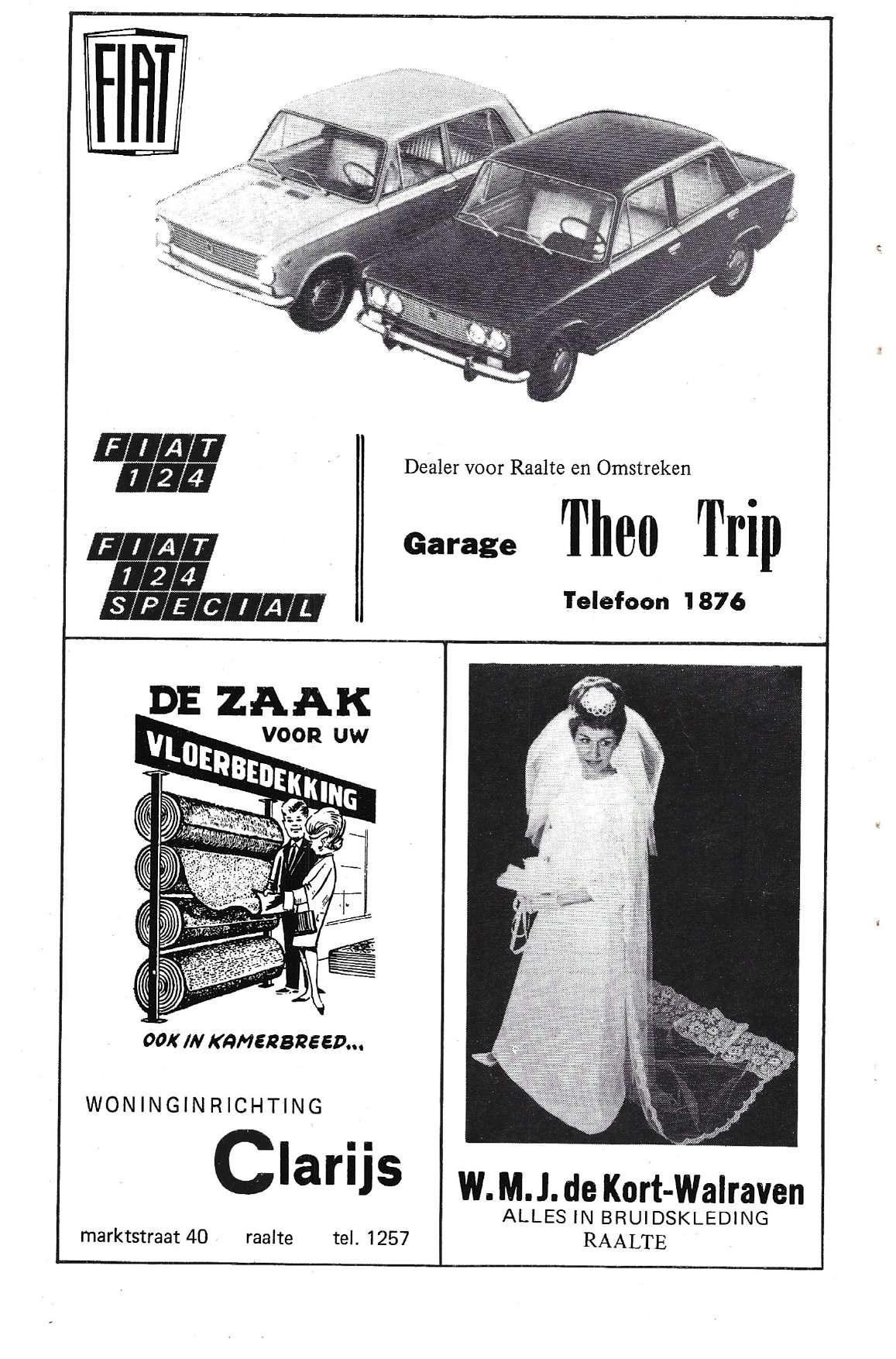 FIAT

FIAT 124

FIAT 124 SPECIAL

Dealer voor Raalte en Omstreken

Garage Theo Trip

Telefoon 1876

DE ZAAK VOOR UW VLOERBEDEKKING

OOK IN KAMERBREED...

WONINGINRICHTING

Clarijs

marktstraat 40 raalte tel. 1257

W. M. J. de Kort-Walraven
ALLES IN BRUIDSKLEDING
RAALTE